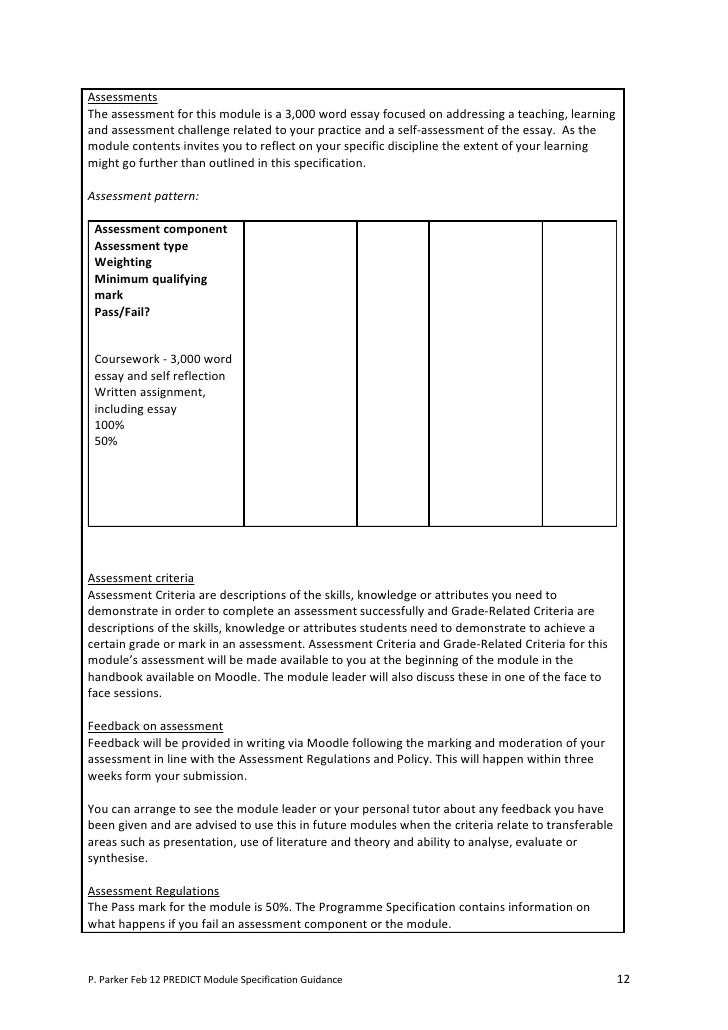 Assessments
The assessment for this module is a 3,000 word essay focused on addressing a teaching, learning and assessment challenge related to your practice and a self-assessment of the essay. As the module contents invites you to reflect on your specific discipline the extent of your learning might go further than outlined in this specification.

Assessment pattern:

| Assessment component Assessment type Weighting Minimum qualifying mark Pass/Fail? Coursework - 3,000 word essay and self reflection Written assignment, including essay 100% 50% | | | | |
|---|---|---|---|---|

Assessment criteria
Assessment Criteria are descriptions of the skills, knowledge or attributes you need to demonstrate in order to complete an assessment successfully and Grade-Related Criteria are descriptions of the skills, knowledge or attributes students need to demonstrate to achieve a certain grade or mark in an assessment. Assessment Criteria and Grade-Related Criteria for this module's assessment will be made available to you at the beginning of the module in the handbook available on Moodle. The module leader will also discuss these in one of the face to face sessions.

Feedback on assessment
Feedback will be provided in writing via Moodle following the marking and moderation of your assessment in line with the Assessment Regulations and Policy. This will happen within three weeks form your submission.

You can arrange to see the module leader or your personal tutor about any feedback you have been given and are advised to use this in future modules when the criteria relate to transferable areas such as presentation, use of literature and theory and ability to analyse, evaluate or synthesise.

Assessment Regulations
The Pass mark for the module is 50%. The Programme Specification contains information on what happens if you fail an assessment component or the module.

P. Parker Feb 12 PREDICT Module Specification Guidance 12